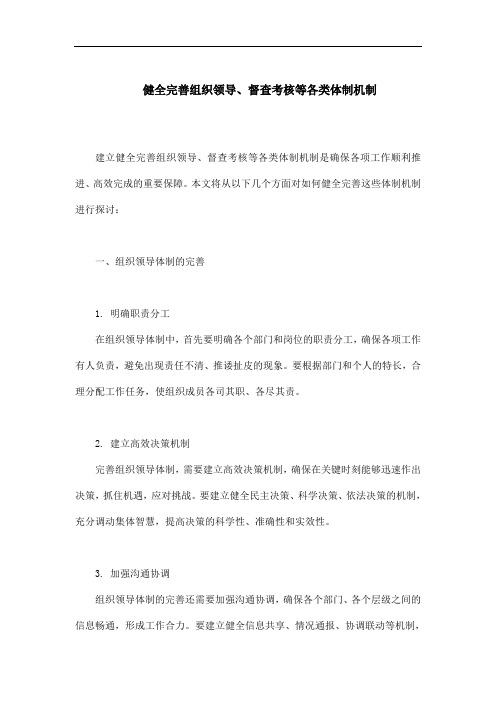 健全完善组织领导、督查考核等各类体制机制

建立健全完善组织领导、督查考核等各类体制机制是确保各项工作顺利推进、高效完成的重要保障。本文将从以下几个方面对如何健全完善这些体制机制进行探讨：

一、组织领导体制的完善

1. 明确职责分工

在组织领导体制中，首先要明确各个部门和岗位的职责分工，确保各项工作有人负责，避免出现责任不清、推诿扯皮的现象。要根据部门和个人的特长，合理分配工作任务，使组织成员各司其职、各尽其责。

2. 建立高效决策机制

完善组织领导体制，需要建立高效决策机制，确保在关键时刻能够迅速作出决策，抓住机遇，应对挑战。要建立健全民主决策、科学决策、依法决策的机制，充分调动集体智慧，提高决策的科学性、准确性和实效性。

3. 加强沟通协调

组织领导体制的完善还需要加强沟通协调，确保各个部门、各个层级之间的信息畅通，形成工作合力。要建立健全信息共享、情况通报、协调联动等机制，